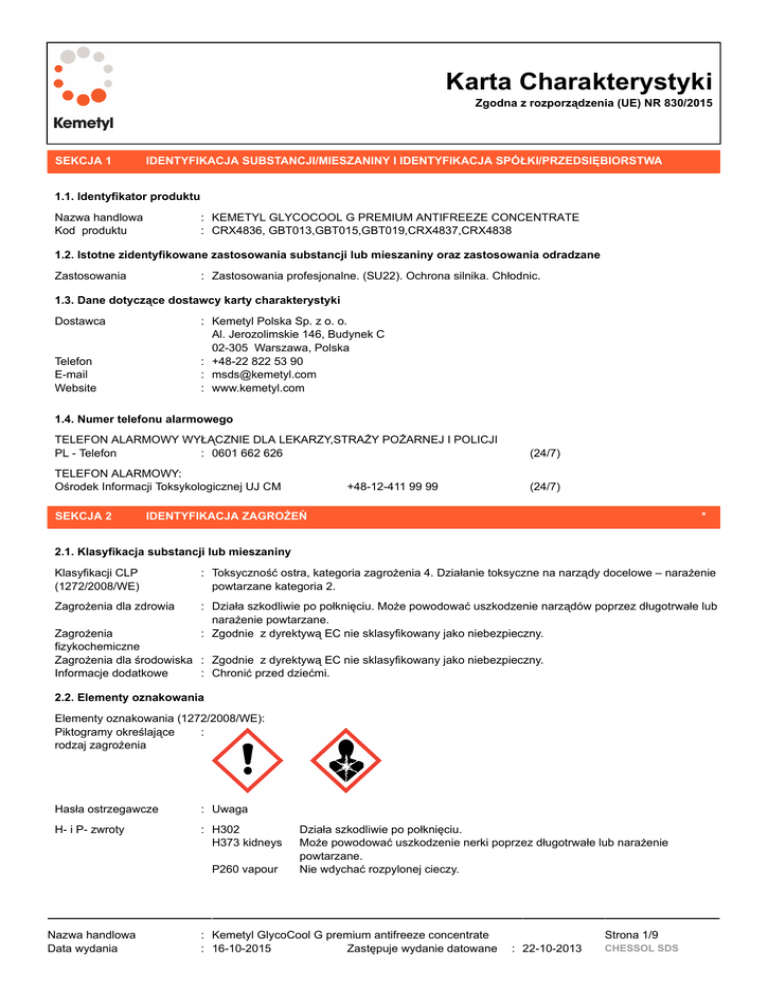 Kemetyl

Karta Charakterystyki

Zgodna z rozporządzenia (UE) NR 830/2015

SEKCJA 1 IDENTYFIKACJA SUBSTANCJI/MIESZANINY I IDENTYFIKACJA SPÓŁKI/PRZEDSIĘBIORSTWA

1.1. Identyfikator produktu

Nazwa handlowa : KEMETYL GLYCOCOOL G PREMIUM ANTIFREEZE CONCENTRATE
Kod produktu : CRX4836, GBT013,GBT015,GBT019,CRX4837,CRX4838

1.2. Istotne zidentyfikowane zastosowania substancji lub mieszaniny oraz zastosowania odradzane

Zastosowania : Zastosowania profesjonalne. (SU22). Ochrona silnika. Chłodnic.

1.3. Dane dotyczące dostawcy karty charakterystyki

Dostawca : Kemetyl Polska Sp. z o. o.
Al. Jerozolimskie 146, Budynek C
02-305 Warszawa, Polska
Telefon : +48-22 822 53 90
E-mail : msds@kemetyl.com
Website : www.kemetyl.com

1.4. Numer telefonu alarmowego

TELEFON ALARMOWY WYŁĄCZNIE DLA LEKARZY,STRAŻY POŻARNEJ I POLICJI
PL - Telefon : 0601 662 626 (24/7)

TELEFON ALARMOWY:
Ośrodek Informacji Toksykologicznej UJ CM +48-12-411 99 99 (24/7)

SEKCJA 2 IDENTYFIKACJA ZAGROŻEŃ *

2.1. Klasyfikacja substancji lub mieszaniny

Klasyfikacji CLP (1272/2008/WE) : Toksyczność ostra, kategoria zagrożenia 4. Działanie toksyczne na narządy docelowe – narażenie powtarzane kategoria 2.

Zagrożenia dla zdrowia : Działa szkodliwie po połknięciu. Może powodować uszkodzenie narządów poprzez długotrwałe lub narażenie powtarzane.
Zagrożenia fizykochemiczne : Zgodnie z dyrektywą EC nie sklasyfikowany jako niebezpieczny.
Zagrożenia dla środowiska : Zgodnie z dyrektywą EC nie sklasyfikowany jako niebezpieczny.
Informacje dodatkowe : Chronić przed dziećmi.

2.2. Elementy oznakowania

Elementy oznakowania (1272/2008/WE):
Piktogramy określające rodzaj zagrożenia :

Hasła ostrzegawcze : Uwaga

H- i P- zwroty : H302 Działa szkodliwie po połknięciu.
H373 kidneys Może powodować uszkodzenie nerki poprzez długotrwałe lub narażenie powtarzane.
P260 vapour Nie wdychać rozpylonej cieczy.

Nazwa handlowa : Kemetyl GlycoCool G premium antifreeze concentrate
Data wydania : 16-10-2015 Zastępuje wydanie datowane : 22-10-2013
Strona 1/9
CHESSOL SDS